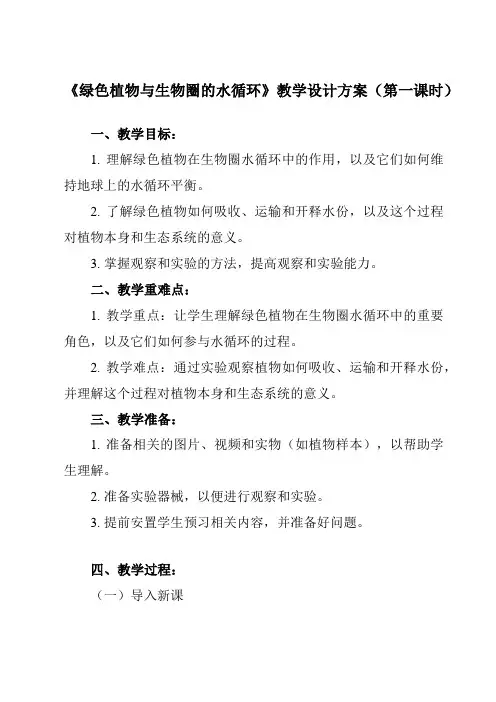 《绿色植物与生物圈的水循环》教学设计方案（第一课时）

一、教学目标：

1. 理解绿色植物在生物圈水循环中的作用，以及它们如何维持地球上的水循环平衡。

2. 了解绿色植物如何吸收、运输和开释水份，以及这个过程对植物本身和生态系统的意义。

3. 掌握观察和实验的方法，提高观察和实验能力。

二、教学重难点：

1. 教学重点：让学生理解绿色植物在生物圈水循环中的重要角色，以及它们如何参与水循环的过程。

2. 教学难点：通过实验观察植物如何吸收、运输和开释水份，并理解这个过程对植物本身和生态系统的意义。

三、教学准备：

1. 准备相关的图片、视频和实物（如植物样本），以帮助学生理解。

2. 准备实验器械，以便进行观察和实验。

3. 提前安置学生预习相关内容，并准备好问题。

四、教学过程：

（一）导入新课